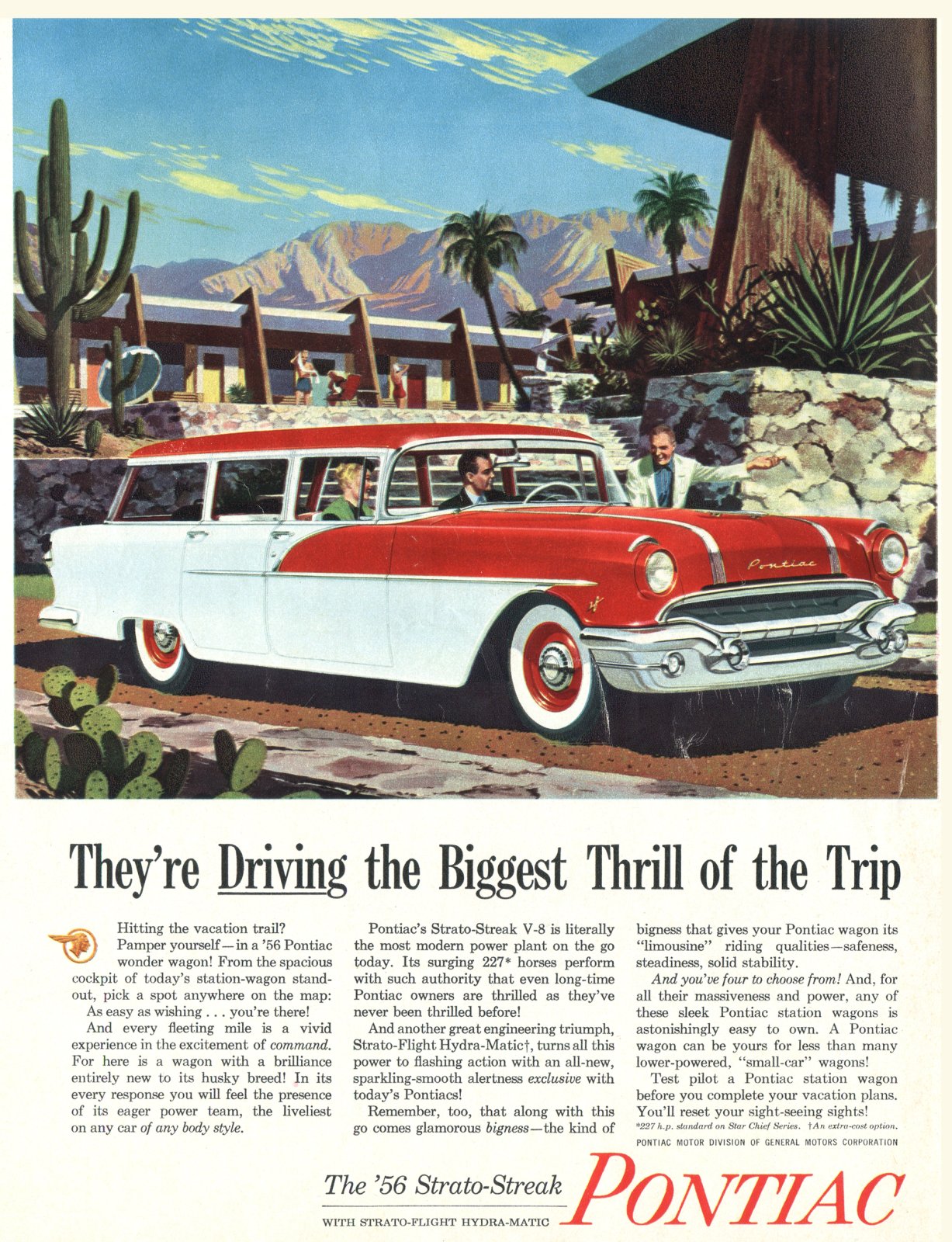 Pontiac

They're Driving the Biggest Thrill of the Trip

Hitting the vacation trail?

Pamper yourself—in a '56 Pontiac wonder wagon! From the spacious cockpit of today's station-wagon standout, pick a spot anywhere on the map: As easy as wishing . . . you're there!

And every fleeting mile is a vivid experience in the excitement of command. For here is a wagon with a brilliance entirely new to its husky breed! In its every response you will feel the presence of its eager power team, the liveliest on any car of any body style.

Pontiac's Strato-Streak V-8 is literally the most modern power plant on the go today. Its surging 227* horses perform with such authority that even long-time Pontiac owners are thrilled as they've never been thrilled before!

And another great engineering triumph, Strato-Flight Hydra-Matic†, turns all this power to flashing action with an all-new, sparkling-smooth alertness exclusive with today's Pontiacs!

Remember, too, that along with this go comes glamorous bigness—the kind of bigness that gives your Pontiac wagon its "limousine" riding qualities—safeness, steadiness, solid stability.

And you've four to choose from! And, for all their massiveness and power, any of these sleek Pontiac station wagons is astonishingly easy to own. A Pontiac wagon can be yours for less than many lower-powered, "small-car" wagons!

Test pilot a Pontiac station wagon before you complete your vacation plans. You'll reset your sight-seeing sights!

*227 h.p. standard on Star Chief Series. †An extra-cost option.

PONTIAC MOTOR DIVISION OF GENERAL MOTORS CORPORATION

The '56 Strato-Streak PONTIAC

WITH STRATO-FLIGHT HYDRA-MATIC